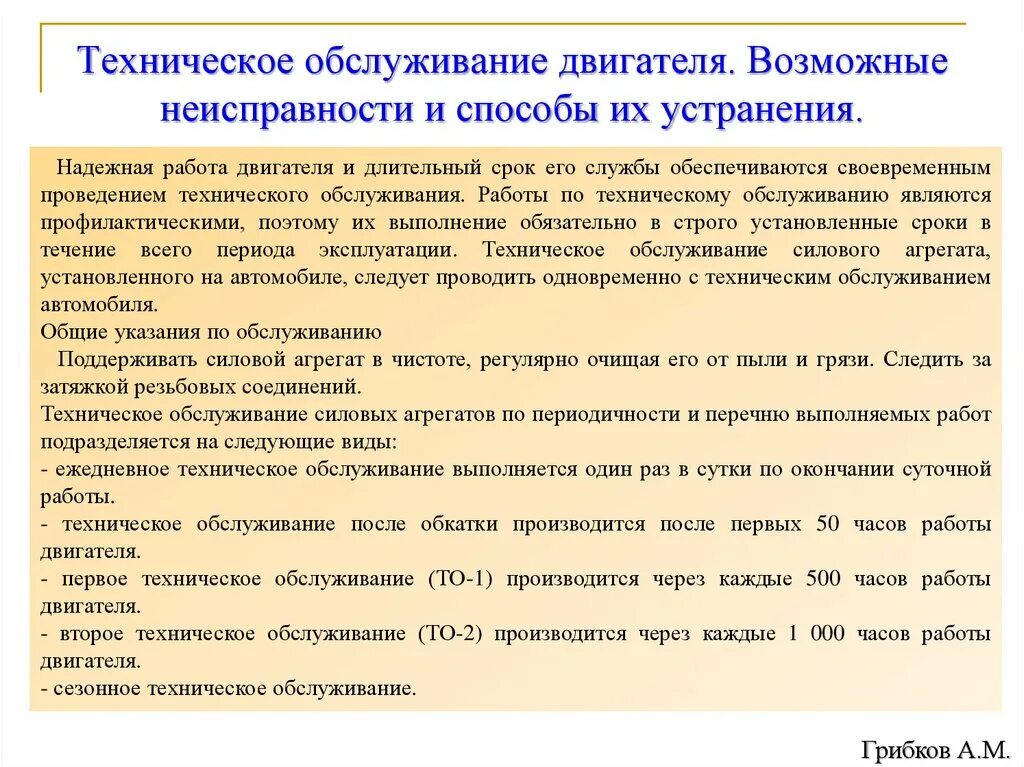 Техническое обслуживание двигателя. Возможные неисправности и способы их устранения.

Надежная работа двигателя и длительный срок его службы обеспечиваются своевременным проведением технического обслуживания. Работы по техническому обслуживанию являются профилактическими, поэтому их выполнение обязательно в строго установленные сроки в течение всего периода эксплуатации. Техническое обслуживание силового агрегата, установленного на автомобиле, следует проводить одновременно с техническим обслуживанием автомобиля.

Общие указания по обслуживанию

Поддерживать силовой агрегат в чистоте, регулярно очищая его от пыли и грязи. Следить за затяжкой резьбовых соединений.

Техническое обслуживание силовых агрегатов по периодичности и перечню выполняемых работ подразделяется на следующие виды:

- ежедневное техническое обслуживание выполняется один раз в сутки по окончании суточной работы.

- техническое обслуживание после обкатки производится после первых 50 часов работы двигателя.

- первое техническое обслуживание (ТО-1) производится через каждые 500 часов работы двигателя.

- второе техническое обслуживание (ТО-2) производится через каждые 1 000 часов работы двигателя.

- сезонное техническое обслуживание.

Грибков А.М.